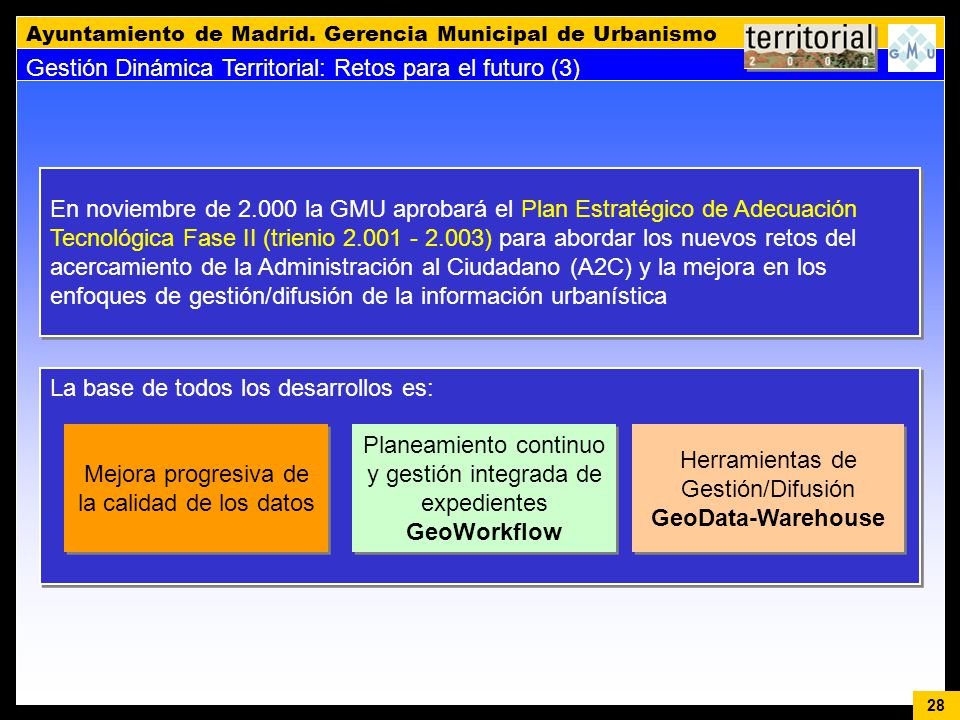 Ayuntamiento de Madrid. Gerencia Municipal de Urbanismo

territorial 2000

GMU

Gestión Dinámica Territorial: Retos para el futuro (3)

En noviembre de 2.000 la GMU aprobará el Plan Estratégico de Adecuación Tecnológica Fase II (trienio 2.001 - 2.003) para abordar los nuevos retos del acercamiento de la Administración al Ciudadano (A2C) y la mejora en los enfoques de gestión/difusión de la información urbanística

La base de todos los desarrollos es:

Mejora progresiva de la calidad de los datos

Planeamiento continuo y gestión integrada de expedientes
GeoWorkflow

Herramientas de Gestión/Difusión
GeoData-Warehouse

28